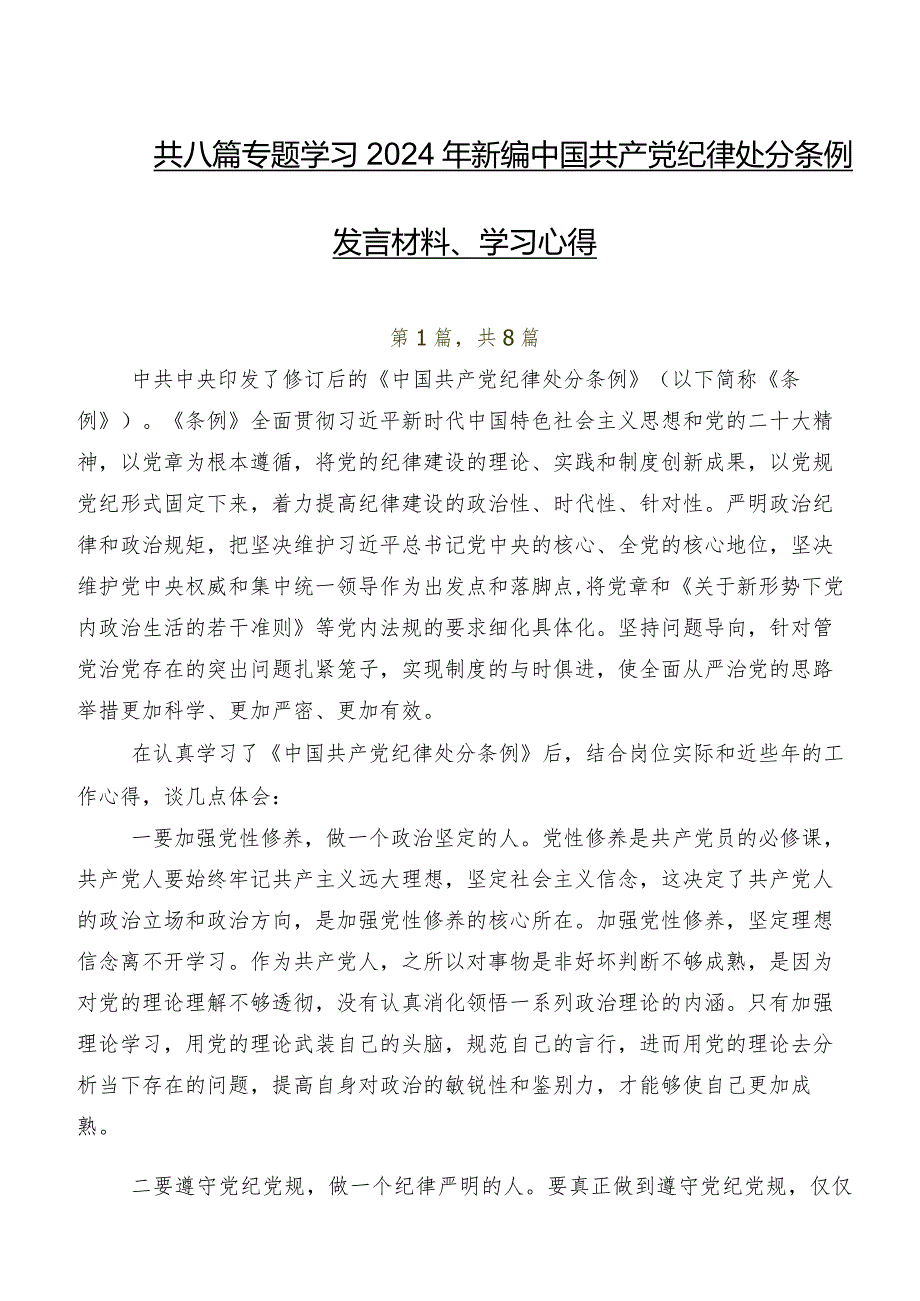 共八篇专题学习2024年新编中国共产党纪律处分条例发言材料、学习心得

第1篇，共8篇

中共中央印发了修订后的《中国共产党纪律处分条例》（以下简称《条例》）。《条例》全面贯彻习近平新时代中国特色社会主义思想和党的二十大精神，以党章为根本遵循，将党的纪律建设的理论、实践和制度创新成果，以党规党纪形式固定下来，着力提高纪律建设的政治性、时代性、针对性。严明政治纪律和政治规矩，把坚决维护习近平总书记党中央的核心、全党的核心地位，坚决维护党中央权威和集中统一领导作为出发点和落脚点，将党章和《关于新形势下党内政治生活的若干准则》等党内法规的要求细化具体化。坚持问题导向，针对管党治党存在的突出问题扎紧笼子，实现制度的与时俱进，使全面从严治党的思路举措更加科学、更加严密、更加有效。

在认真学习了《中国共产党纪律处分条例》后，结合岗位实际和近些年的工作心得，谈几点体会：

一要加强党性修养，做一个政治坚定的人。党性修养是共产党员的必修课，共产党人要始终牢记共产主义远大理想，坚定社会主义信念，这决定了共产党人的政治立场和政治方向，是加强党性修养的核心所在。加强党性修养，坚定理想信念离不开学习。作为共产党人，之所以对事物是非好坏判断不够成熟，是因为对党的理论理解不够透彻，没有认真消化领悟一系列政治理论的内涵。只有加强理论学习，用党的理论武装自己的头脑，规范自己的言行，进而用党的理论去分析当下存在的问题，提高自身对政治的敏锐性和鉴别力，才能够使自己更加成熟。

二要遵守党纪党规，做一个纪律严明的人。要真正做到遵守党纪党规，仅仅